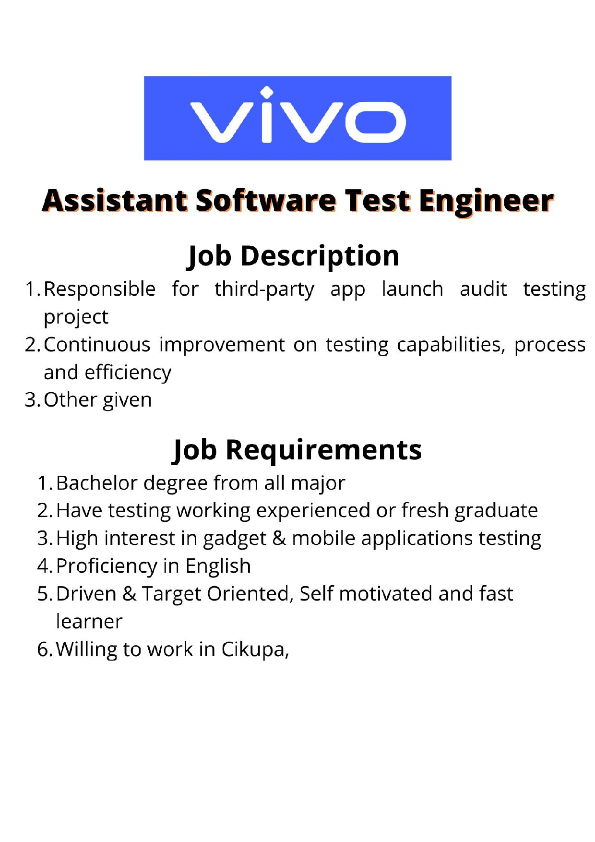 vivo

Assistant Software Test Engineer

Job Description

1. Responsible for third-party app launch audit testing project
2. Continuous improvement on testing capabilities, process and efficiency
3. Other given

Job Requirements

1. Bachelor degree from all major
2. Have testing working experienced or fresh graduate
3. High interest in gadget & mobile applications testing
4. Proficiency in English
5. Driven & Target Oriented, Self motivated and fast learner
6. Willing to work in Cikupa,